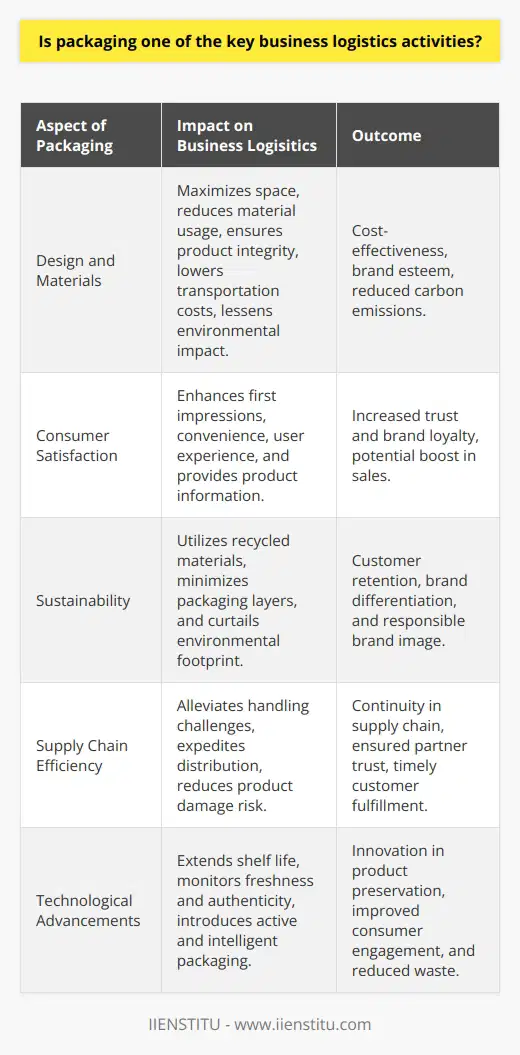 Is packaging one of the key business logistics activities?

| Aspect of Packaging | Impact on Business Logisitics | Outcome |
|---|---|---|
| Design and Materials | Maximizes space, reduces material usage, ensures product integrity, lowers transportation costs, lessens environmental impact. | Cost-effectiveness, brand esteem, reduced carbon emissions. |
| Consumer Satisfaction | Enhances first impressions, convenience, user experience, and provides product information. | Increased trust and brand loyalty, potential boost in sales. |
| Sustainability | Utilizes recycled materials, minimizes packaging layers, and curtails environmental footprint. | Customer retention, brand differentiation, and responsible brand image. |
| Supply Chain Efficiency | Alleviates handling challenges, expedites distribution, reduces product damage risk. | Continuity in supply chain, ensured partner trust, timely customer fulfillment. |
| Technological Advancements | Extends shelf life, monitors freshness and authenticity, introduces active and intelligent packaging. | Innovation in product preservation, improved consumer engagement, and reduced waste. |

IIENSTITU - www.iienstitu.com